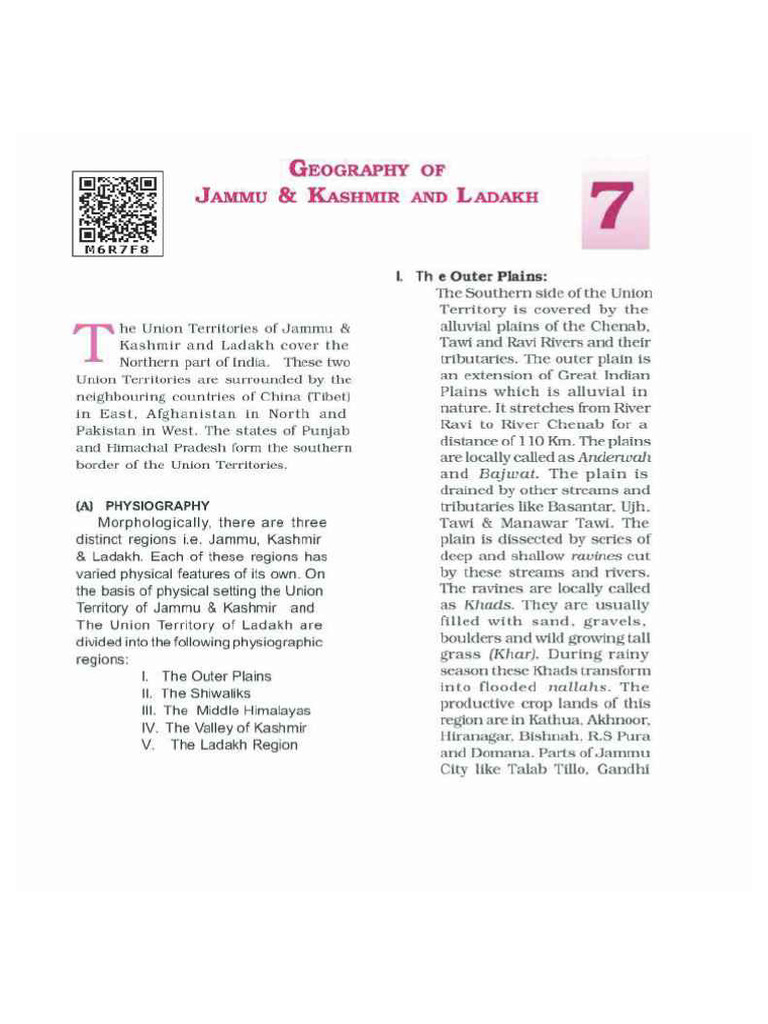 M6R7F8

GEOGRAPHY OF
JAMMU & KASHMIR AND LADAKH

7

The Union Territories of Jammu & Kashmir and Ladakh cover the Northern part of India. These two Union Territories are surrounded by the neighbouring countries of China (Tibet) in East, Afghanistan in North and Pakistan in West. The states of Punjab and Himachal Pradesh form the southern border of the Union Territories.

(A) PHYSIOGRAPHY

Morphologically, there are three distinct regions i.e. Jammu, Kashmir & Ladakh. Each of these regions has varied physical features of its own. On the basis of physical setting the Union Territory of Jammu & Kashmir and The Union Territory of Ladakh are divided into the following physiographic regions:

I. The Outer Plains
II. The Shiwaliks
III. The Middle Himalayas
IV. The Valley of Kashmir
V. The Ladakh Region

I. Th e Outer Plains:

The Southern side of the Union Territory is covered by the alluvial plains of the Chenab, Tawi and Ravi Rivers and their tributaries. The outer plain is an extension of Great Indian Plains which is alluvial in nature. It stretches from River Ravi to River Chenab for a distance of 110 Km. The plains are locally called as Anderwah and Bajwat. The plain is drained by other streams and tributaries like Basantar, Ujh, Tawi & Manawar Tawi. The plain is dissected by series of deep and shallow ravines cut by these streams and rivers. The ravines are locally called as Khads. They are usually filled with sand, gravels, boulders and wild growing tall grass (Khar). During rainy season these Khads transform into flooded nallahs. The productive crop lands of this region are in Kathua, Akhnoor, Hiranagar, Bishnah, R.S Pura and Domana. Parts of Jammu City like Talab Tillo, Gandhi